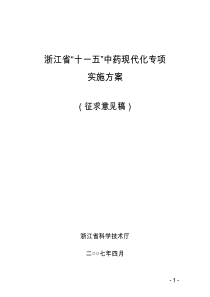 浙江省"十一五"中药现代化专项

实施方案

（征求意见稿）

浙江省科学技术厅

二○○七年四月

- 1 -